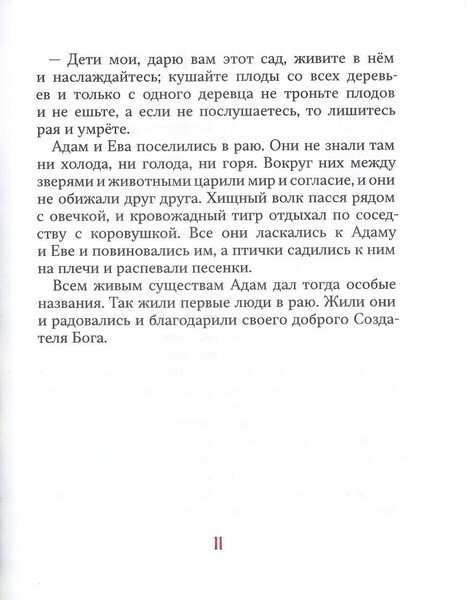 — Дети мои, дарю вам этот сад, живите в нём и наслаждайтесь; кушайте плоды со всех деревьев и только с одного деревца не троньте плодов и не ешьте, а если не послушаетесь, то лишитесь рая и умрёте.

Адам и Ева поселились в раю. Они не знали там ни холода, ни голода, ни горя. Вокруг них между зверями и животными царили мир и согласие, и они не обижали друг друга. Хищный волк пасся рядом с овечкой, и кровожадный тигр отдыхал по соседству с коровушкой. Все они ласкались к Адаму и Еве и повиновались им, а птички садились к ним на плечи и распевали песенки.

Всем живым существам Адам дал тогда особые названия. Так жили первые люди в раю. Жили они и радовались и благодарили своего доброго Создателя Бога.

11